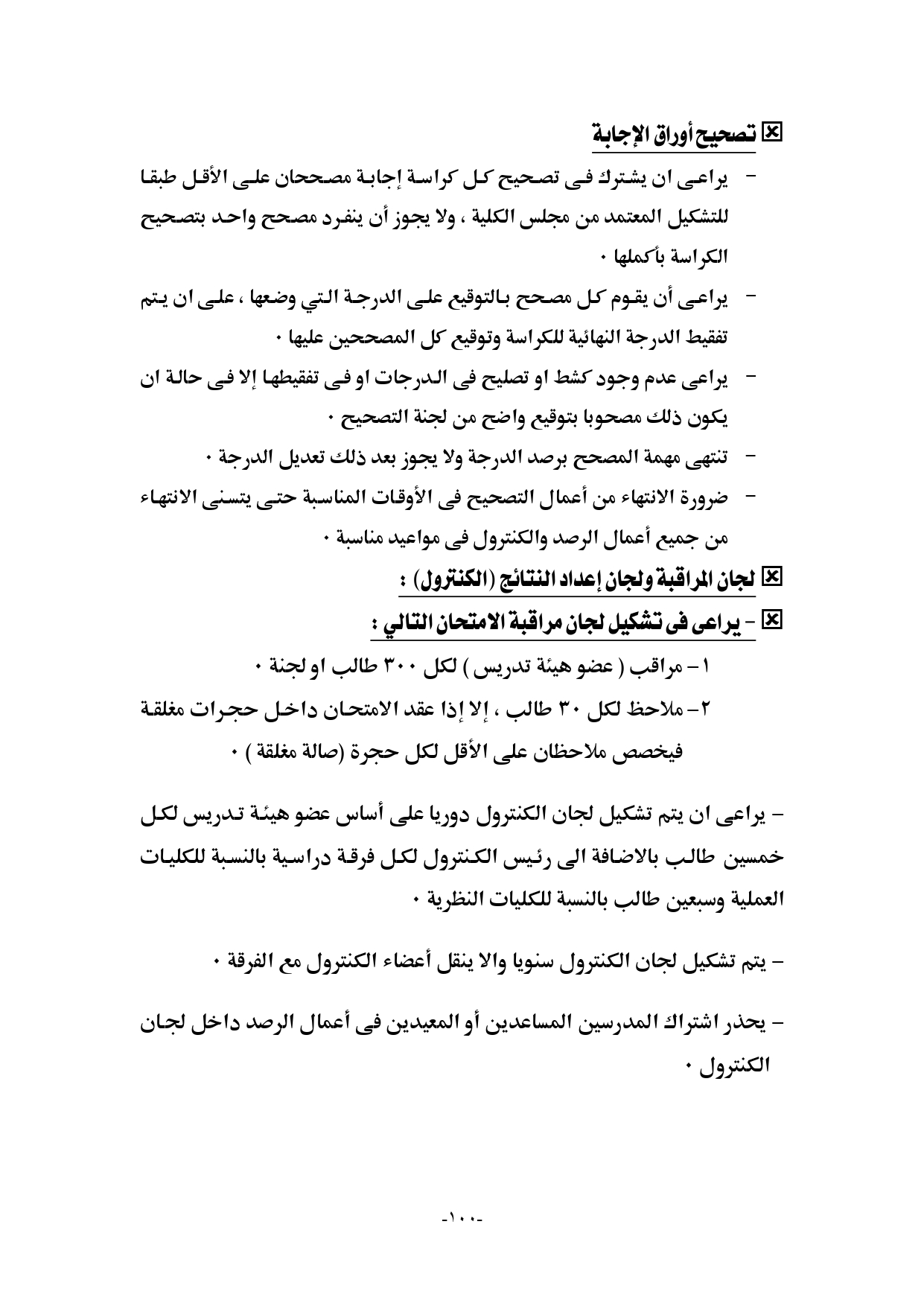 ☒ تصحيح أوراق الإجابة

- يراعى ان يشترك فى تصحيح كل كراسة إجابة مصححان على الأقل طبقا للتشكيل المعتمد من مجلس الكلية ، ولا يجوز أن ينفرد مصحح واحد بتصحيح الكراسة بأكملها ٠

- يراعى أن يقوم كل مصحح بالتوقيع على الدرجة التي وضعها ، على ان يتم تفقيط الدرجة النهائية للكراسة وتوقيع كل المصححين عليها ٠

- يراعى عدم وجود كشط او تصليح فى الدرجات او فى تفقيطها إلا فى حالة ان يكون ذلك مصحوبا بتوقيع واضح من لجنة التصحيح ٠

- تنتهى مهمة المصحح برصد الدرجة ولا يجوز بعد ذلك تعديل الدرجة ٠

- ضرورة الانتهاء من أعمال التصحيح فى الأوقات المناسبة حتى يتسنى الانتهاء من جميع أعمال الرصد والكنترول فى مواعيد مناسبة ٠

☒ لجان المراقبة ولجان إعداد النتائج (الكنترول) :

☒ - يراعى فى تشكيل لجان مراقبة الامتحان التالي :

١- مراقب ( عضو هيئة تدريس ) لكل ٣٠٠ طالب او لجنة ٠

٢- ملاحظ لكل ٣٠ طالب ، إلا إذا عقد الامتحان داخل حجرات مغلقة فيخصص ملاحظان على الأقل لكل حجرة (صالة مغلقة ) ٠

- يراعى ان يتم تشكيل لجان الكنترول دوريا على أساس عضو هيئة تدريس لكل خمسين طالب بالاضافة الى رئيس الكنترول لكل فرقة دراسية بالنسبة للكليات العملية وسبعين طالب بالنسبة للكليات النظرية ٠

- يتم تشكيل لجان الكنترول سنويا والا ينقل أعضاء الكنترول مع الفرقة ٠

- يحذر اشتراك المدرسين المساعدين أو المعيدين فى أعمال الرصد داخل لجان الكنترول ٠

-١٠٠-